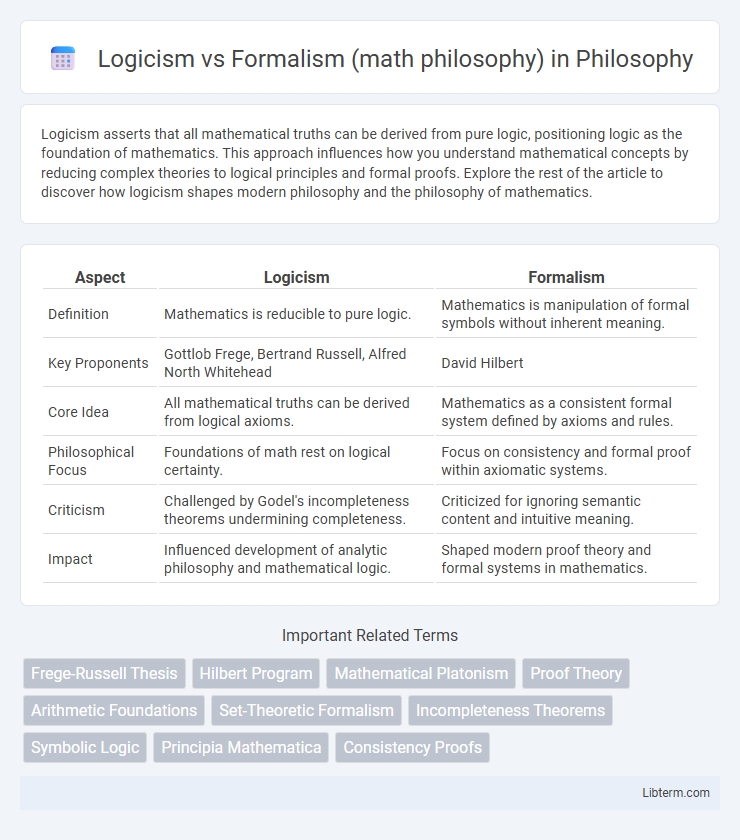 Logicism vs Formalism (math philosophy) in Philosophy

Logicism asserts that all mathematical truths can be derived from pure logic, positioning logic as the foundation of mathematics. This approach influences how you understand mathematical concepts by reducing complex theories to logical principles and formal proofs. Explore the rest of the article to discover how logicism shapes modern philosophy and the philosophy of mathematics.

| Aspect | Logicism | Formalism |
|---|---|---|
| Definition | Mathematics is reducible to pure logic. | Mathematics is manipulation of formal symbols without inherent meaning. |
| Key Proponents | Gottlob Frege, Bertrand Russell, Alfred North Whitehead | David Hilbert |
| Core Idea | All mathematical truths can be derived from logical axioms. | Mathematics as a consistent formal system defined by axioms and rules. |
| Philosophical Focus | Foundations of math rest on logical certainty. | Focus on consistency and formal proof within axiomatic systems. |
| Criticism | Challenged by Godel's incompleteness theorems undermining completeness. | Criticized for ignoring semantic content and intuitive meaning. |
| Impact | Influenced development of analytic philosophy and mathematical logic. | Shaped modern proof theory and formal systems in mathematics. |

Important Related Terms

Frege-Russell Thesis
Hilbert Program
Mathematical Platonism
Proof Theory
Arithmetic Foundations
Set-Theoretic Formalism
Incompleteness Theorems
Symbolic Logic
Principia Mathematica
Consistency Proofs

Libterm.com